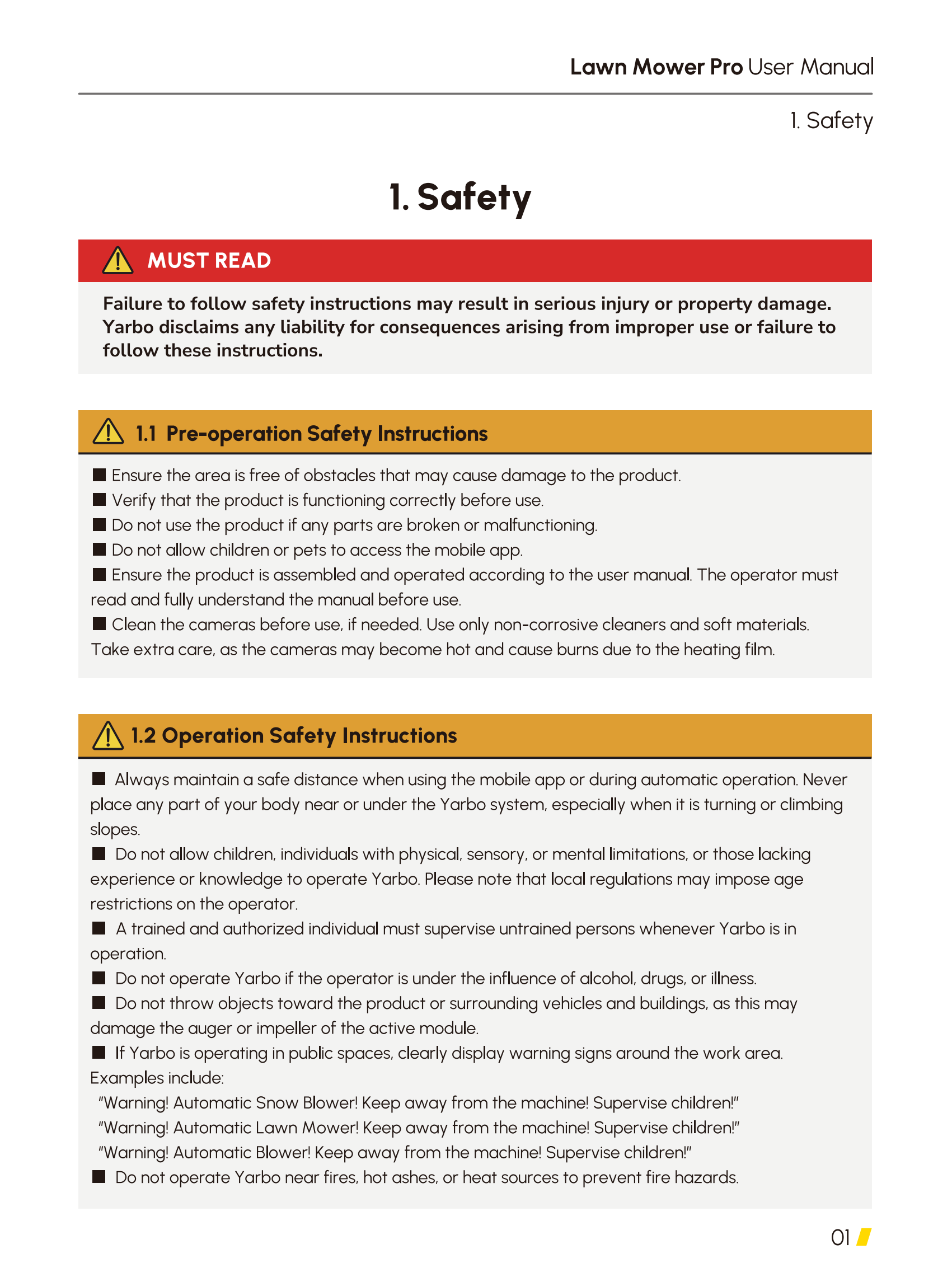 Lawn Mower Pro User Manual

1. Safety

1. Safety

MUST READ

Failure to follow safety instructions may result in serious injury or property damage. Yarbo disclaims any liability for consequences arising from improper use or failure to follow these instructions.

1.1 Pre-operation Safety Instructions

• Ensure the area is free of obstacles that may cause damage to the product.
• Verify that the product is functioning correctly before use.
• Do not use the product if any parts are broken or malfunctioning.
• Do not allow children or pets to access the mobile app.
• Ensure the product is assembled and operated according to the user manual. The operator must read and fully understand the manual before use.
• Clean the cameras before use, if needed. Use only non-corrosive cleaners and soft materials. Take extra care, as the cameras may become hot and cause burns due to the heating film.

1.2 Operation Safety Instructions

• Always maintain a safe distance when using the mobile app or during automatic operation. Never place any part of your body near or under the Yarbo system, especially when it is turning or climbing slopes.
• Do not allow children, individuals with physical, sensory, or mental limitations, or those lacking experience or knowledge to operate Yarbo. Please note that local regulations may impose age restrictions on the operator.
• A trained and authorized individual must supervise untrained persons whenever Yarbo is in operation.
• Do not operate Yarbo if the operator is under the influence of alcohol, drugs, or illness.
• Do not throw objects toward the product or surrounding vehicles and buildings, as this may damage the auger or impeller of the active module.
• If Yarbo is operating in public spaces, clearly display warning signs around the work area. Examples include:
"Warning! Automatic Snow Blower! Keep away from the machine! Supervise children!"
"Warning! Automatic Lawn Mower! Keep away from the machine! Supervise children!"
"Warning! Automatic Blower! Keep away from the machine! Supervise children!"
• Do not operate Yarbo near fires, hot ashes, or heat sources to prevent fire hazards.

01